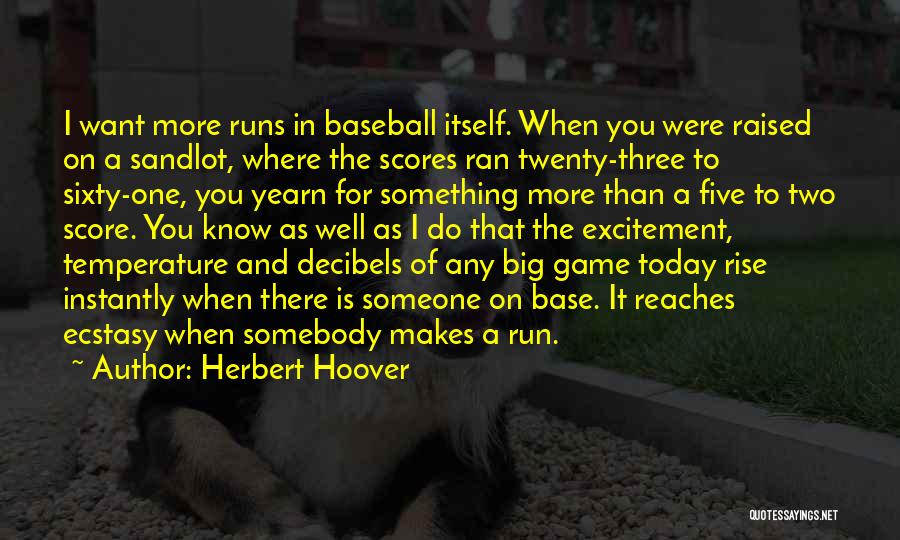 I want more runs in baseball itself. When you were raised on a sandlot, where the scores ran twenty-three to sixty-one, you yearn for something more than a five to two score. You know as well as I do that the excitement, temperature and decibels of any big game today rise instantly when there is someone on base. It reaches ecstasy when somebody makes a run.

~ Author: Herbert Hoover

QUOTESSAYINGS.NET